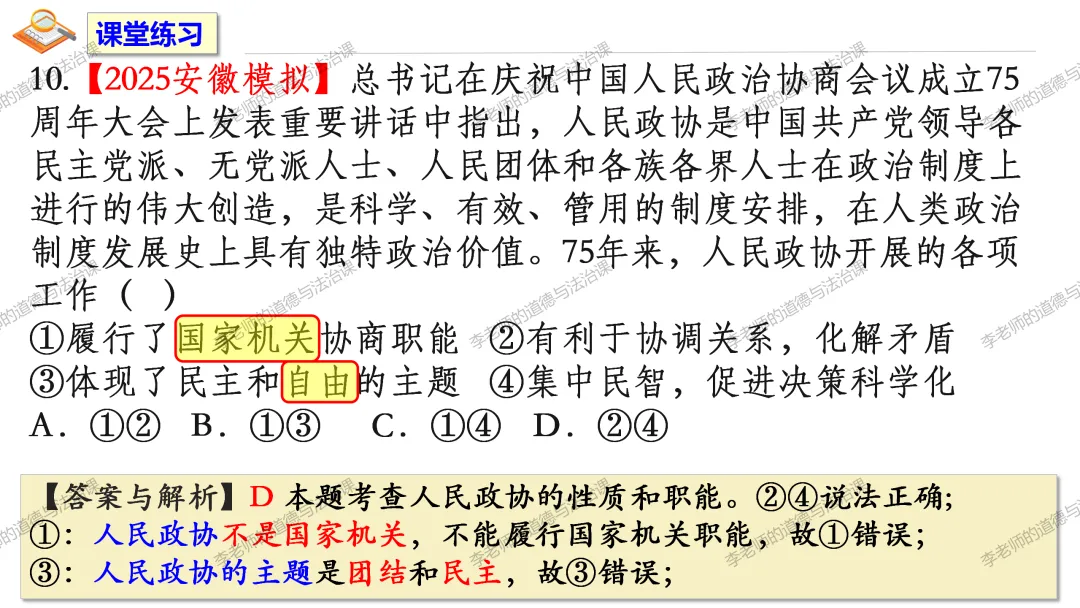 课堂练习

10.【2025安徽模拟】总书记在庆祝中国人民政治协商会议成立75周年大会上发表重要讲话中指出，人民政协是中国共产党领导各民主党派、无党派人士、人民团体和各族各界人士在政治制度上进行的伟大创造，是科学、有效、管用的制度安排，在人类政治制度发展史上具有独特政治价值。75年来，人民政协开展的各项工作（ ）

①履行了国家机关协商职能 ②有利于协调关系，化解矛盾
③体现了民主和自由的主题 ④集中民智，促进决策科学化
A．①② B．①③ C．①④ D．②④

【答案与解析】D 本题考查人民政协的性质和职能。②④说法正确；
①：人民政协不是国家机关，不能履行国家机关职能，故①错误；
③：人民政协的主题是团结和民主，故③错误；

李老师的道德与法治课